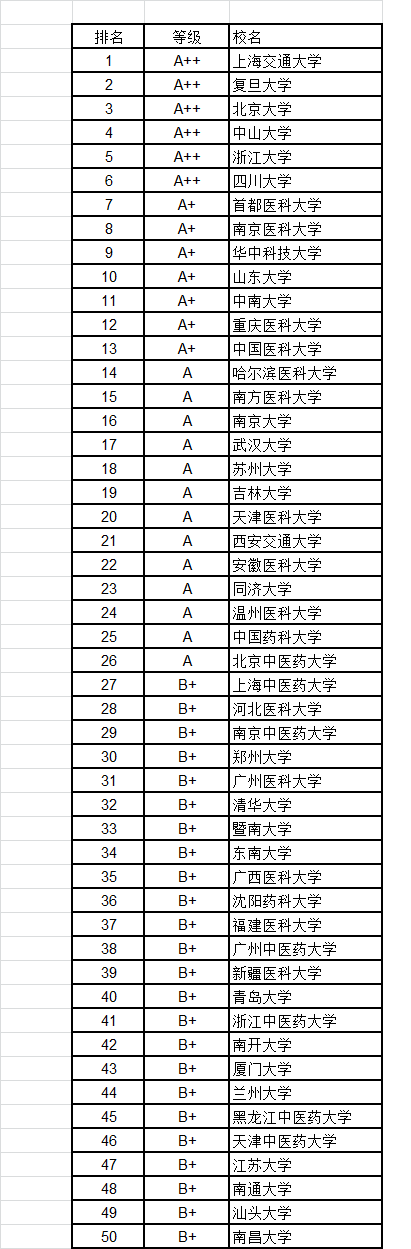 | 排名 | 等级 | 校名 |
|---|---|---|
| 1 | A++ | 上海交通大学 |
| 2 | A++ | 复旦大学 |
| 3 | A++ | 北京大学 |
| 4 | A++ | 中山大学 |
| 5 | A++ | 浙江大学 |
| 6 | A++ | 四川大学 |
| 7 | A+ | 首都医科大学 |
| 8 | A+ | 南京医科大学 |
| 9 | A+ | 华中科技大学 |
| 10 | A+ | 山东大学 |
| 11 | A+ | 中南大学 |
| 12 | A+ | 重庆医科大学 |
| 13 | A+ | 中国医科大学 |
| 14 | A | 哈尔滨医科大学 |
| 15 | A | 南方医科大学 |
| 16 | A | 南京大学 |
| 17 | A | 武汉大学 |
| 18 | A | 苏州大学 |
| 19 | A | 吉林大学 |
| 20 | A | 天津医科大学 |
| 21 | A | 西安交通大学 |
| 22 | A | 安徽医科大学 |
| 23 | A | 同济大学 |
| 24 | A | 温州医科大学 |
| 25 | A | 中国药科大学 |
| 26 | A | 北京中医药大学 |
| 27 | B+ | 上海中医药大学 |
| 28 | B+ | 河北医科大学 |
| 29 | B+ | 南京中医药大学 |
| 30 | B+ | 郑州大学 |
| 31 | B+ | 广州医科大学 |
| 32 | B+ | 清华大学 |
| 33 | B+ | 暨南大学 |
| 34 | B+ | 东南大学 |
| 35 | B+ | 广西医科大学 |
| 36 | B+ | 沈阳药科大学 |
| 37 | B+ | 福建医科大学 |
| 38 | B+ | 广州中医药大学 |
| 39 | B+ | 新疆医科大学 |
| 40 | B+ | 青岛大学 |
| 41 | B+ | 浙江中医药大学 |
| 42 | B+ | 南开大学 |
| 43 | B+ | 厦门大学 |
| 44 | B+ | 兰州大学 |
| 45 | B+ | 黑龙江中医药大学 |
| 46 | B+ | 天津中医药大学 |
| 47 | B+ | 江苏大学 |
| 48 | B+ | 南通大学 |
| 49 | B+ | 汕头大学 |
| 50 | B+ | 南昌大学 |